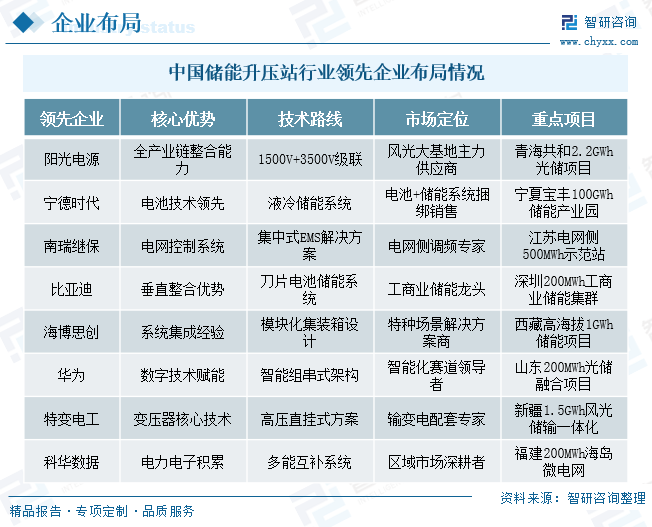 企业布局

智研咨询
www.chyxx.com

中国储能升压站行业领先企业布局情况

| 领先企业 | 核心优势 | 技术路线 | 市场定位 | 重点项目 |
|---|---|---|---|---|
| 阳光电源 | 全产业链整合能力 | 1500V+3500V级联 | 风光大基地主力供应商 | 青海共和2.2GWh光储项目 |
| 宁德时代 | 电池技术领先 | 液冷储能系统 | 电池+储能系统捆绑销售 | 宁夏宝丰100GWh储能产业园 |
| 南瑞继保 | 电网控制系统 | 集中式EMS解决方案 | 电网侧调频专家 | 江苏电网侧500MWh示范站 |
| 比亚迪 | 垂直整合优势 | 刀片电池储能系统 | 工商业储能龙头 | 深圳200MWh工商业储能集群 |
| 海博思创 | 系统集成经验 | 模块化集装箱设计 | 特种场景解决方案商 | 西藏高海拔1GWh储能项目 |
| 华为 | 数字技术赋能 | 智能组串式架构 | 智能化赛道领导者 | 山东200MWh光储融合项目 |
| 特变电工 | 变压器核心技术 | 高压直挂式方案 | 输变电配套专家 | 新疆1.5GWh风光储输一体化 |
| 科华数据 | 电力电子积累 | 多能互补系统 | 区域市场深耕者 | 福建200MWh海岛微电网 |

精品报告 · 专项定制 · 品质服务

资料来源：智研咨询整理